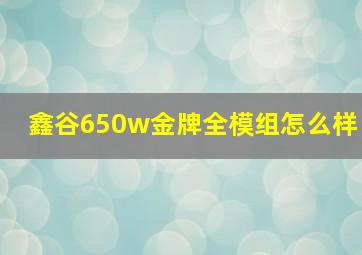 鑫谷650w金牌全模组怎么样